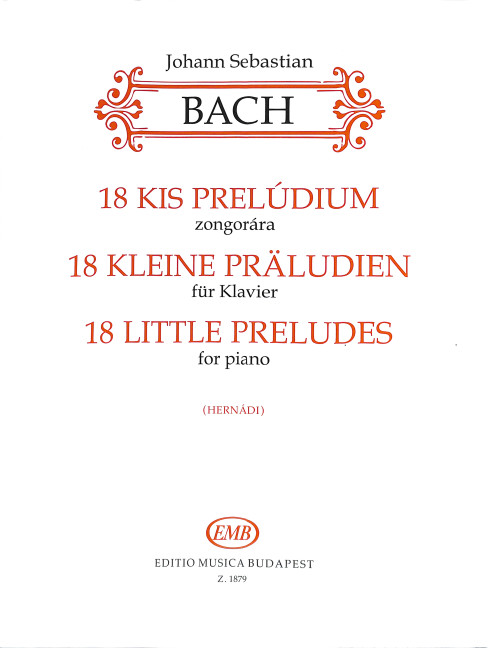 Johann Sebastian

BACH

18 KIS PRELÚDIUM
zongorára

18 KLEINE PRÄLUDIEN
für Klavier

18 LITTLE PRELUDES
for piano

(HERNÁDI)

EMB

EDITIO MUSICA BUDAPEST
Z. 1879